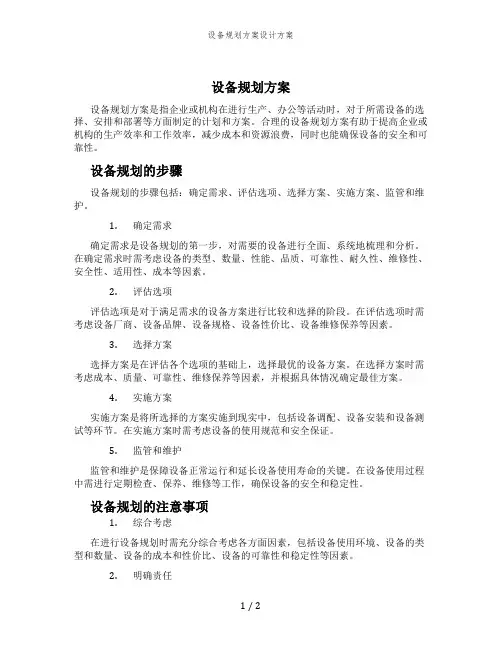 设备规划方案设计方案

设备规划方案

设备规划方案是指企业或机构在进行生产、办公等活动时，对于所需设备的选择、安排和部署等方面制定的计划和方案。合理的设备规划方案有助于提高企业或机构的生产效率和工作效率，减少成本和资源浪费，同时也能确保设备的安全和可靠性。

设备规划的步骤

设备规划的步骤包括：确定需求、评估选项、选择方案、实施方案、监管和维护。

1. 确定需求

确定需求是设备规划的第一步，对需要的设备进行全面、系统地梳理和分析。在确定需求时需考虑设备的类型、数量、性能、品质、可靠性、耐久性、维修性、安全性、适用性、成本等因素。

2. 评估选项

评估选项是对于满足需求的设备方案进行比较和选择的阶段。在评估选项时需考虑设备厂商、设备品牌、设备规格、设备性价比、设备维修保养等因素。

3. 选择方案

选择方案是在评估各个选项的基础上，选择最优的设备方案。在选择方案时需考虑成本、质量、可靠性、维修保养等因素，并根据具体情况确定最佳方案。

4. 实施方案

实施方案是将所选择的方案实施到现实中，包括设备调配、设备安装和设备测试等环节。在实施方案时需考虑设备的使用规范和安全保证。

5. 监管和维护

监管和维护是保障设备正常运行和延长设备使用寿命的关键。在设备使用过程中需进行定期检查、保养、维修等工作，确保设备的安全和稳定性。

设备规划的注意事项

1. 综合考虑

在进行设备规划时需充分综合考虑各方面因素，包括设备使用环境、设备的类型和数量、设备的成本和性价比、设备的可靠性和稳定性等因素。

2. 明确责任

1 / 2